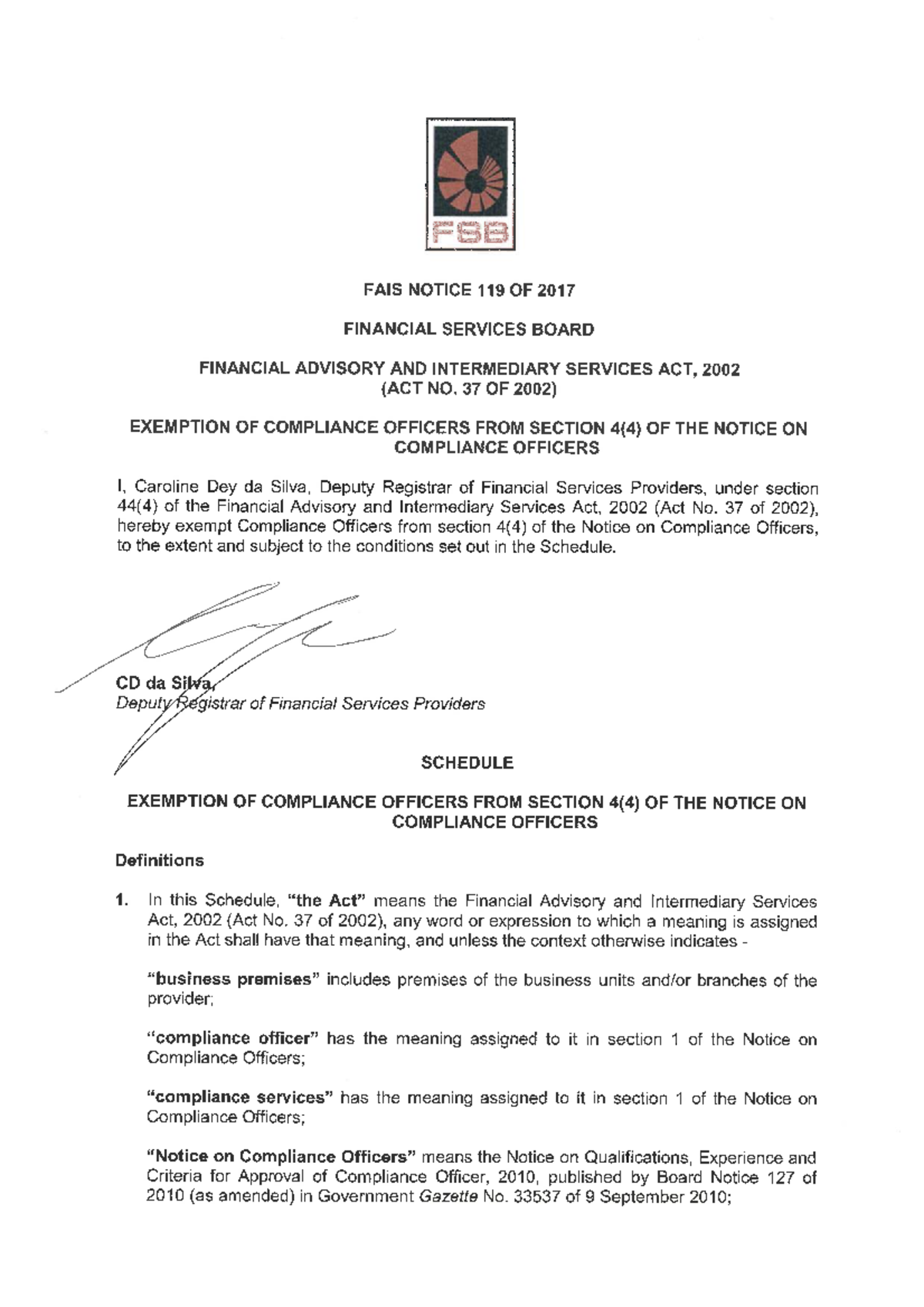 FSB

FAIS NOTICE 119 OF 2017

FINANCIAL SERVICES BOARD

FINANCIAL ADVISORY AND INTERMEDIARY SERVICES ACT, 2002 (ACT NO. 37 OF 2002)

EXEMPTION OF COMPLIANCE OFFICERS FROM SECTION 4(4) OF THE NOTICE ON COMPLIANCE OFFICERS

I, Caroline Dey da Silva, Deputy Registrar of Financial Services Providers, under section 44(4) of the Financial Advisory and Intermediary Services Act, 2002 (Act No. 37 of 2002), hereby exempt Compliance Officers from section 4(4) of the Notice on Compliance Officers, to the extent and subject to the conditions set out in the Schedule.

CD da Silva,
Deputy Registrar of Financial Services Providers

SCHEDULE

EXEMPTION OF COMPLIANCE OFFICERS FROM SECTION 4(4) OF THE NOTICE ON COMPLIANCE OFFICERS

Definitions

1. In this Schedule, "the Act" means the Financial Advisory and Intermediary Services Act, 2002 (Act No. 37 of 2002), any word or expression to which a meaning is assigned in the Act shall have that meaning, and unless the context otherwise indicates -

"business premises" includes premises of the business units and/or branches of the provider;

"compliance officer" has the meaning assigned to it in section 1 of the Notice on Compliance Officers;

"compliance services" has the meaning assigned to it in section 1 of the Notice on Compliance Officers;

"Notice on Compliance Officers" means the Notice on Qualifications, Experience and Criteria for Approval of Compliance Officer, 2010, published by Board Notice 127 of 2010 (as amended) in Government Gazette No. 33537 of 9 September 2010;